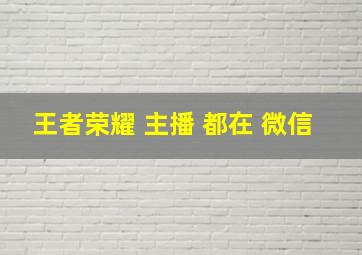 王者荣耀 主播 都在 微信